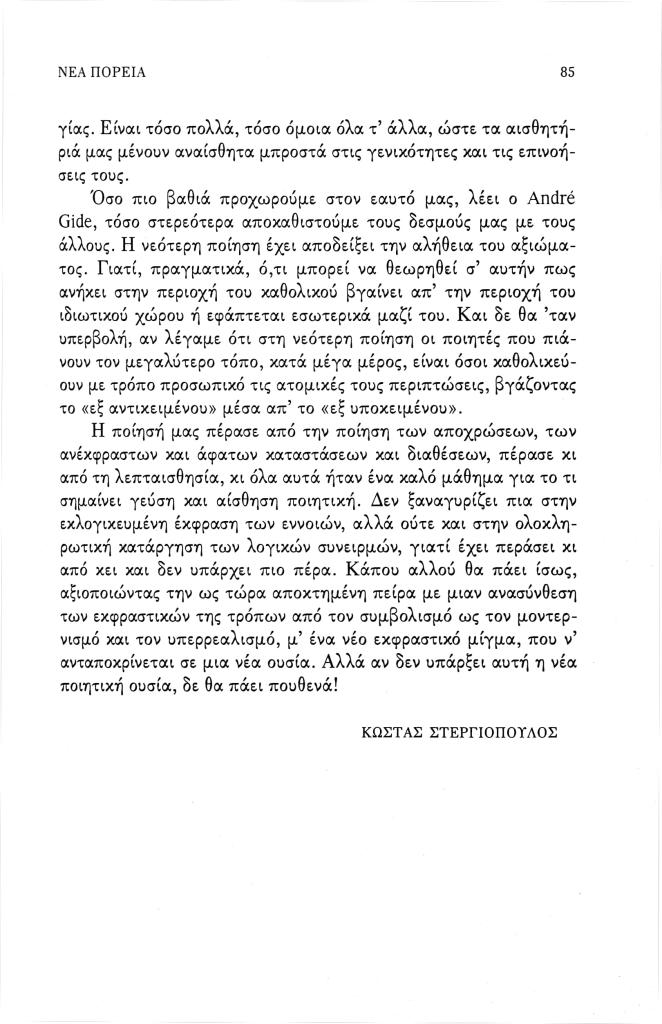 ΝΕΑ ΠΟΡΕΙΑ

85

γίας. Είναι τόσο πολλά, τόσο όμοια όλα τ' άλλα, ώστε τα αισθητήριά μας μένουν αναίσθητα μπροστά στις γενικότητες και τις επινοήσεις τους.

Όσο πιο βαθιά προχωρούμε στον εαυτό μας, λέει ο André Gide, τόσο στερεότερα αποκαθιστούμε τους δεσμούς μας με τους άλλους. Η νεότερη ποίηση έχει αποδείξει την αλήθεια του αξιώματος. Γιατί, πραγματικά, ό,τι μπορεί να θεωρηθεί σ' αυτήν πως ανήκει στην περιοχή του καθολικού βγαίνει απ' την περιοχή του ιδιωτικού χώρου ή εφάπτεται εσωτερικά μαζί του. Και δε θα 'ταν υπερβολή, αν λέγαμε ότι στη νεότερη ποίηση οι ποιητές που πιάνουν τον μεγαλύτερο τόπο, κατά μέγα μέρος, είναι όσοι καθολικεύουν με τρόπο προσωπικό τις ατομικές τους περιπτώσεις, βγάζοντας το «εξ αντικειμένου» μέσα απ' το «εξ υποκειμένου».

Η ποίησή μας πέρασε από την ποίηση των αποχρώσεων, των ανέκφραστων και άφατων καταστάσεων και διαθέσεων, πέρασε κι από τη λεπταισθησία, κι όλα αυτά ήταν ένα καλό μάθημα για το τι σημαίνει γεύση και αίσθηση ποιητική. Δεν ξαναγυρίζει πια στην εκλογικευμένη έκφραση των εννοιών, αλλά ούτε και στην ολοκληρωτική κατάργηση των λογικών συνειρμών, γιατί έχει περάσει κι από κει και δεν υπάρχει πιο πέρα. Κάπου αλλού θα πάει ίσως, αξιοποιώντας την ως τώρα αποκτημένη πείρα με μιαν ανασύνθεση των εκφραστικών της τρόπων από τον συμβολισμό ως τον μοντερνισμό και τον υπερρεαλισμό, μ' ένα νέο εκφραστικό μίγμα, που ν' ανταποκρίνεται σε μια νέα ουσία. Αλλά αν δεν υπάρξει αυτή η νέα ποιητική ουσία, δε θα πάει πουθενά!

ΚΩΣΤΑΣ ΣΤΕΡΓΙΟΠΟΥΛΟΣ